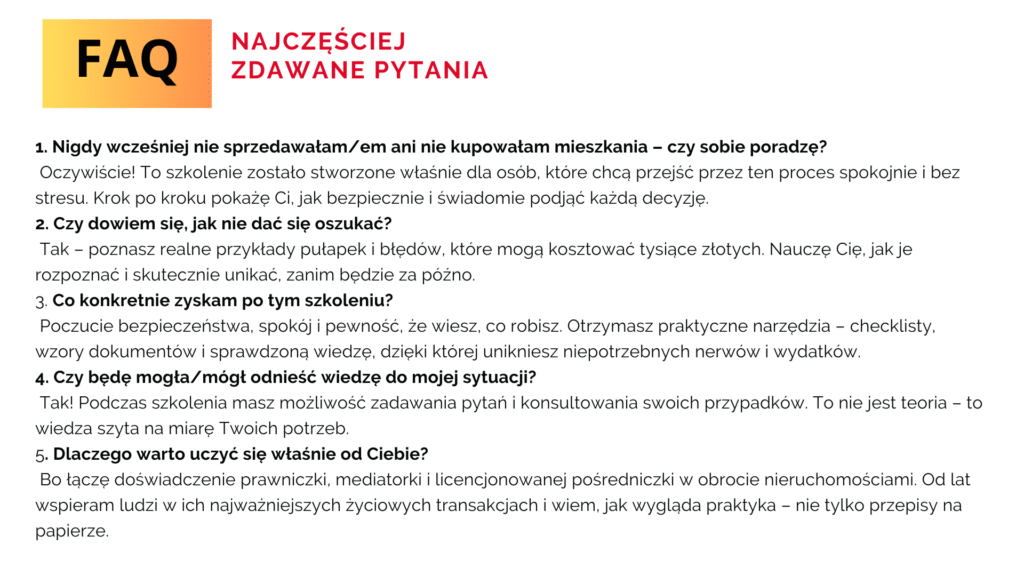 FAQ

NAJCZĘŚCIEJ ZDAWANE PYTANIA

1. Nigdy wcześniej nie sprzedawałam/em ani nie kupowałam mieszkania – czy sobie poradzę?
Oczywiście! To szkolenie zostało stworzone właśnie dla osób, które chcą przejść przez ten proces spokojnie i bez stresu. Krok po kroku pokażę Ci, jak bezpiecznie i świadomie podjąć każdą decyzję.
2. Czy dowiem się, jak nie dać się oszukać?
Tak – poznasz realne przykłady pułapek i błędów, które mogą kosztować tysiące złotych. Nauczę Cię, jak je rozpoznać i skutecznie unikać, zanim będzie za późno.
3. Co konkretnie zyskam po tym szkoleniu?
Poczucie bezpieczeństwa, spokój i pewność, że wiesz, co robisz. Otrzymasz praktyczne narzędzia – checklisty, wzory dokumentów i sprawdzoną wiedzę, dzięki której unikniesz niepotrzebnych nerwów i wydatków.
4. Czy będę mogła/mógł odnieść wiedzę do mojej sytuacji?
Tak! Podczas szkolenia masz możliwość zadawania pytań i konsultowania swoich przypadków. To nie jest teoria – to wiedza szyta na miarę Twoich potrzeb.
5. Dlaczego warto uczyć się właśnie od Ciebie?
Bo łączę doświadczenie prawniczki, mediatorki i licencjonowanej pośredniczki w obrocie nieruchomościami. Od lat wspieram ludzi w ich najważniejszych życiowych transakcjach i wiem, jak wygląda praktyka – nie tylko przepisy na papierze.